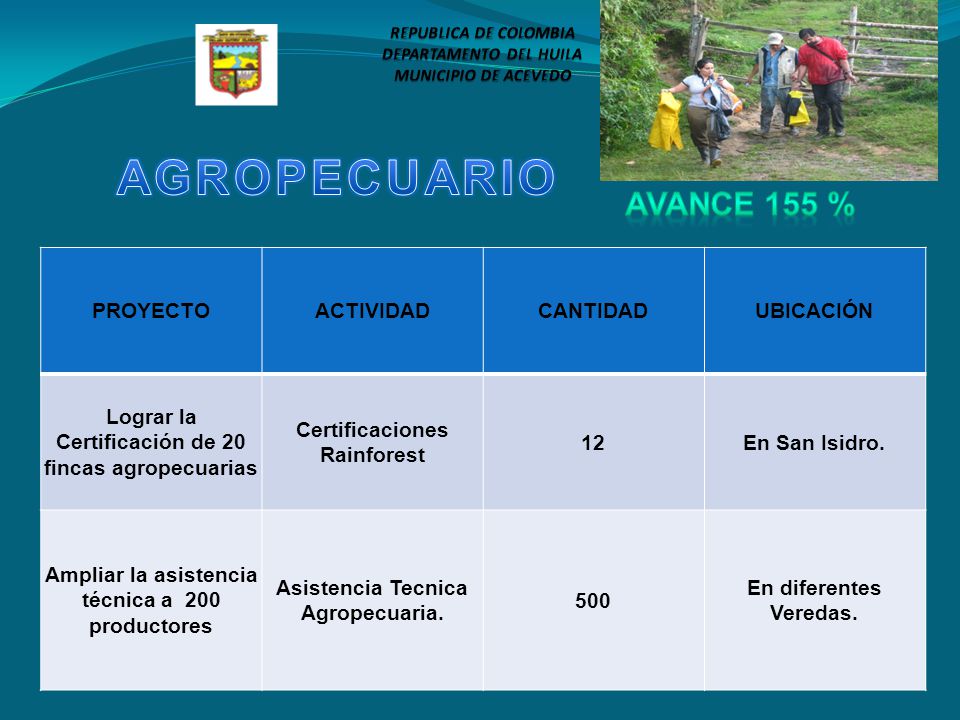 REPUBLICA DE COLOMBIA
DEPARTAMENTO DEL HUILA
MUNICIPIO DE ACEVEDO

AGROPECUARIO

AVANCE 155 %

| PROYECTO | ACTIVIDAD | CANTIDAD | UBICACIÓN |
|---|---|---|---|
| Lograr la Certificación de 20 fincas agropecuarias | Certificaciones Rainforest | 12 | En San Isidro. |
| Ampliar la asistencia técnica a 200 productores | Asistencia Tecnica Agropecuaria. | 500 | En diferentes Veredas. |